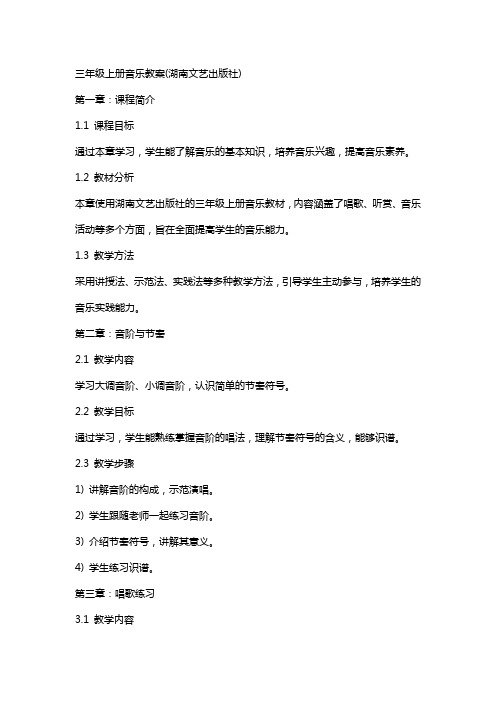 三年级上册音乐教案(湖南文艺出版社)

第一章：课程简介

1.1 课程目标

通过本章学习，学生能了解音乐的基本知识，培养音乐兴趣，提高音乐素养。

1.2 教材分析

本章使用湖南文艺出版社的三年级上册音乐教材，内容涵盖了唱歌、听赏、音乐活动等多个方面，旨在全面提高学生的音乐能力。

1.3 教学方法

采用讲授法、示范法、实践法等多种教学方法，引导学生主动参与，培养学生的音乐实践能力。

第二章：音阶与节奏

2.1 教学内容

学习大调音阶、小调音阶，认识简单的节奏符号。

2.2 教学目标

通过学习，学生能熟练掌握音阶的唱法，理解节奏符号的含义，能够识谱。

2.3 教学步骤

1) 讲解音阶的构成，示范演唱。

2) 学生跟随老师一起练习音阶。

3) 介绍节奏符号，讲解其意义。

4) 学生练习识谱。

第三章：唱歌练习

3.1 教学内容